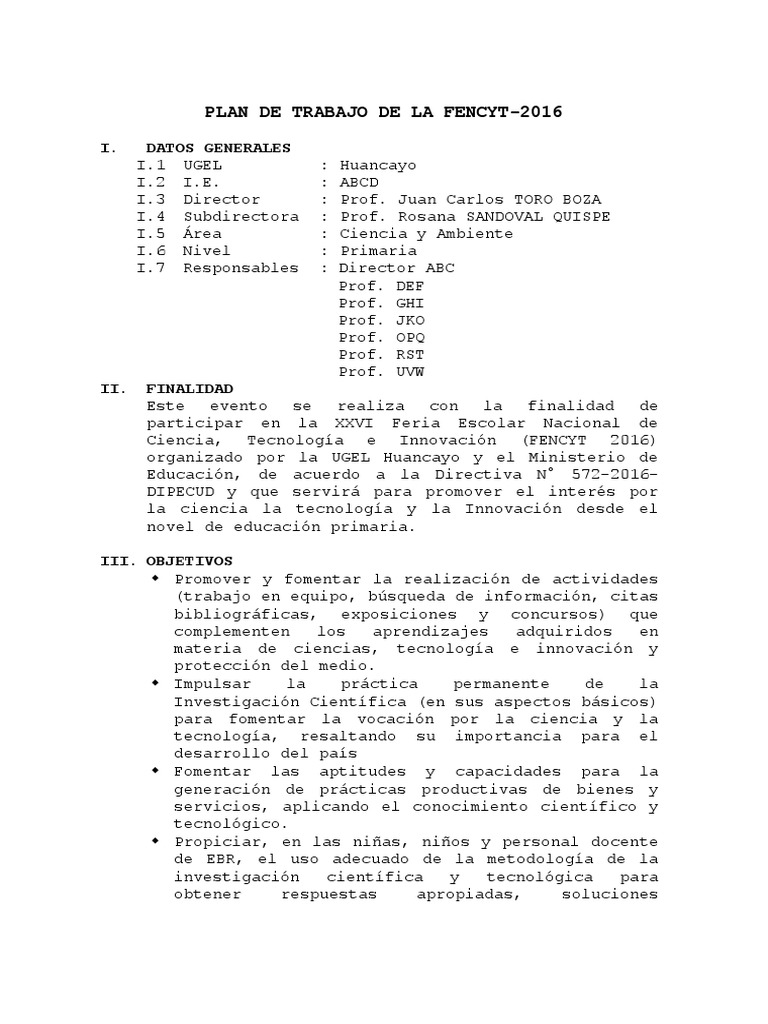 PLAN DE TRABAJO DE LA FENCYT-2016

I. DATOS GENERALES
I.1 UGEL : Huancayo
I.2 I.E. : ABCD
I.3 Director : Prof. Juan Carlos TORO BOZA
I.4 Subdirectora : Prof. Rosana SANDOVAL QUISPE
I.5 Área : Ciencia y Ambiente
I.6 Nivel : Primaria
I.7 Responsables : Director ABC
Prof. DEF
Prof. GHI
Prof. JKO
Prof. OPQ
Prof. RST
Prof. UVW

II. FINALIDAD
Este evento se realiza con la finalidad de participar en la XXVI Feria Escolar Nacional de Ciencia, Tecnología e Innovación (FENCYT 2016) organizado por la UGEL Huancayo y el Ministerio de Educación, de acuerdo a la Directiva N° 572-2016-DIPECUD y que servirá para promover el interés por la ciencia la tecnología y la Innovación desde el novel de educación primaria.

III. OBJETIVOS
◆ Promover y fomentar la realización de actividades (trabajo en equipo, búsqueda de información, citas bibliográficas, exposiciones y concursos) que complementen los aprendizajes adquiridos en materia de ciencias, tecnología e innovación y protección del medio.
◆ Impulsar la práctica permanente de la Investigación Científica (en sus aspectos básicos) para fomentar la vocación por la ciencia y la tecnología, resaltando su importancia para el desarrollo del país
◆ Fomentar las aptitudes y capacidades para la generación de prácticas productivas de bienes y servicios, aplicando el conocimiento científico y tecnológico.
◆ Propiciar, en las niñas, niños y personal docente de EBR, el uso adecuado de la metodología de la investigación científica y tecnológica para obtener respuestas apropiadas, soluciones